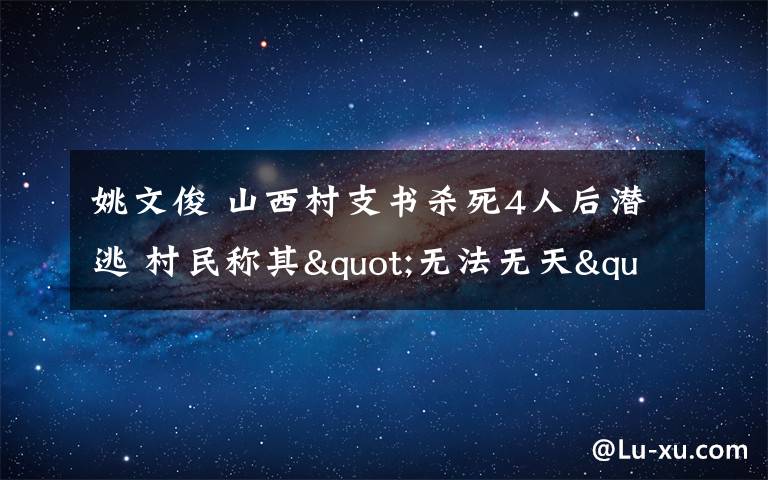 姚文俊 山西村支书杀死4人后潜逃 村民称其&quot;无法无天&qu

@Lu-xu.com